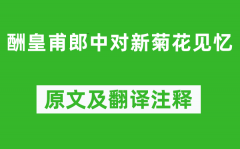 酬皇甫郎中对新菊花见忆

原文及翻译注释